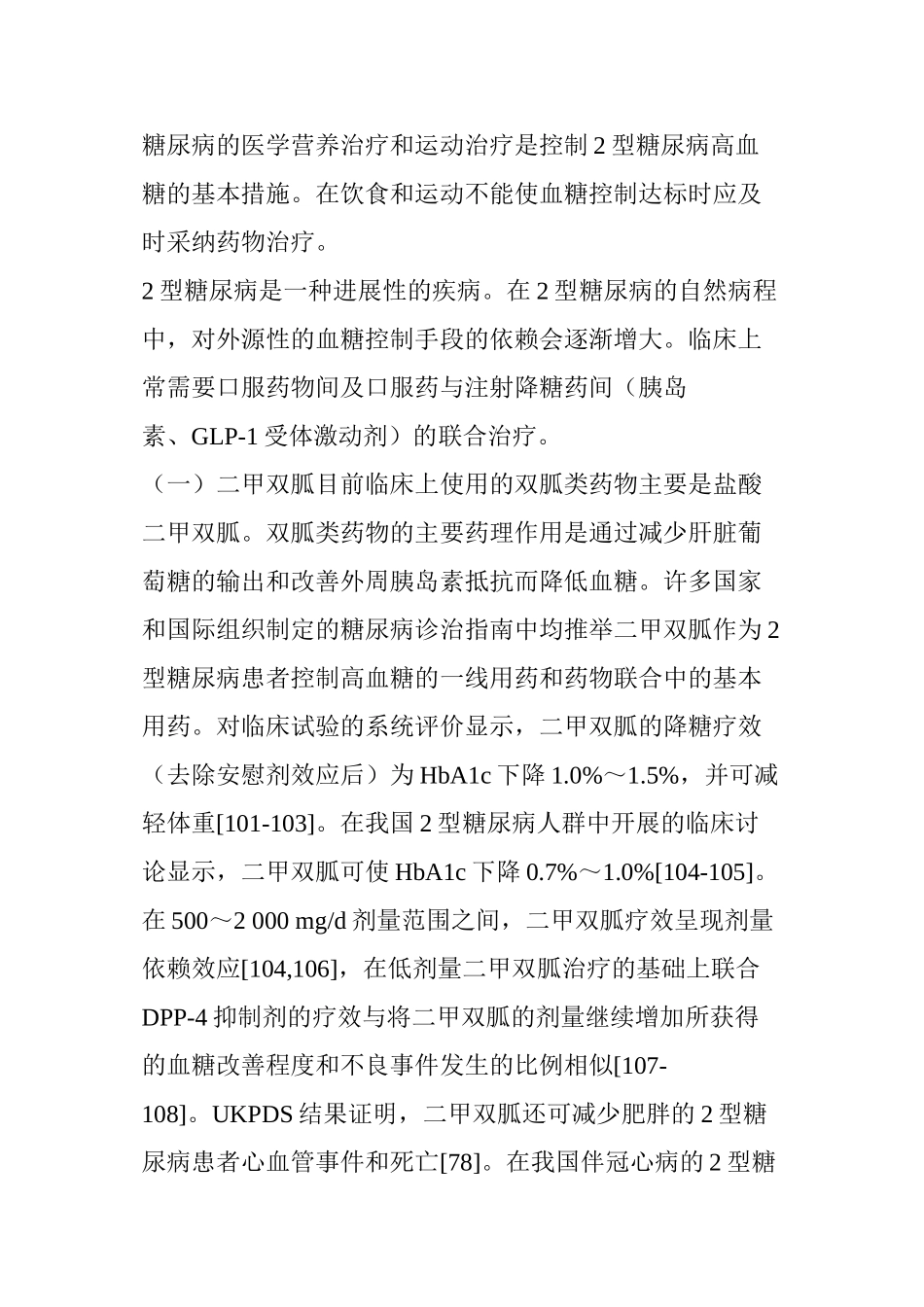 糖尿病的医学营养治疗和运动治疗是控制 2 型糖尿病高血糖的基本措施。在饮食和运动不能使血糖控制达标时应及时采纳药物治疗。

2 型糖尿病是一种进展性的疾病。在 2 型糖尿病的自然病程中，对外源性的血糖控制手段的依赖会逐渐增大。临床上常需要口服药物间及口服药与注射降糖药间（胰岛素、GLP-1 受体激动剂）的联合治疗。

（一）二甲双胍目前临床上使用的双胍类药物主要是盐酸二甲双胍。双胍类药物的主要药理作用是通过减少肝脏葡萄糖的输出和改善外周胰岛素抵抗而降低血糖。许多国家和国际组织制定的糖尿病诊治指南中均推举二甲双胍作为 2 型糖尿病患者控制高血糖的一线用药和药物联合中的基本用药。对临床试验的系统评价显示，二甲双胍的降糖疗效（去除安慰剂效应后）为 HbA1c 下降 1.0%～1.5%，并可减轻体重[101-103]。在我国 2 型糖尿病人群中开展的临床讨论显示，二甲双胍可使 HbA1c 下降 0.7%～1.0%[104-105]。在 500～2 000 mg/d 剂量范围之间，二甲双胍疗效呈现剂量依赖效应[104,106]，在低剂量二甲双胍治疗的基础上联合 DPP-4 抑制剂的疗效与将二甲双胍的剂量继续增加所获得的血糖改善程度和不良事件发生的比例相似[107-108]。UKPDS 结果证明，二甲双胍还可减少肥胖的 2 型糖尿病患者心血管事件和死亡[78]。在我国伴冠心病的 2 型糖